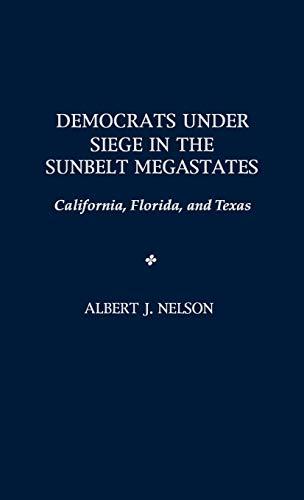 DEMOCRATS UNDER SIEGE IN THE SUNBELT MEGASTATES

California, Florida, and Texas

ALBERT J. NELSON